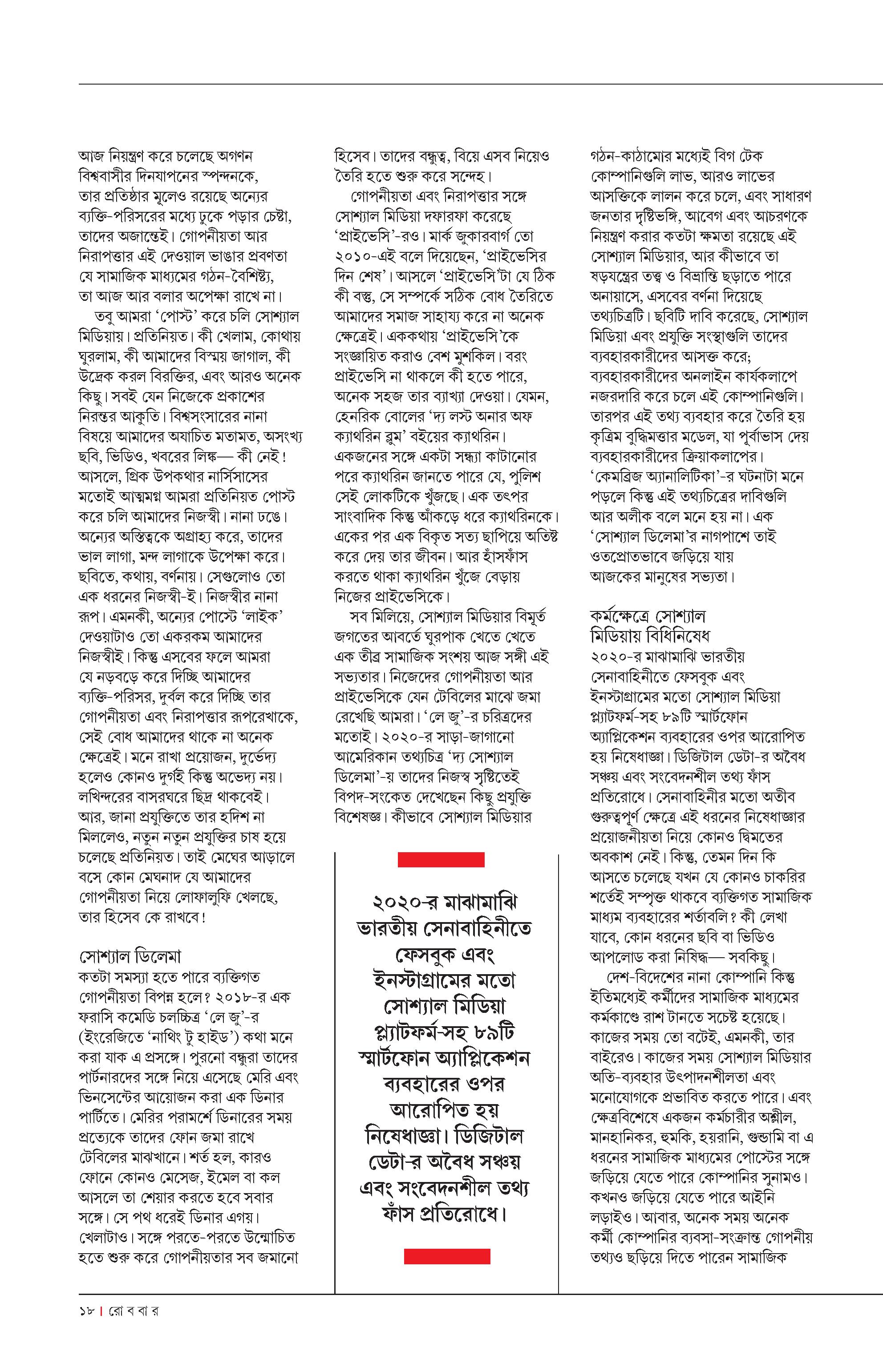 আজ নিয়ন্ত্রণ করে চলেছে অগণন বিশ্ববাসীর দিনযাপনের স্পন্দনকে, তার প্রতিষ্ঠার মূলেও রয়েছে অন্যের ব্যক্তি-পরিসরের মধ্যে ঢুকে পড়ার চেষ্টা, তাদের অজান্তেই। গোপনীয়তা আর নিরাপত্তার এই দেওয়াল ভাঙার প্রবণতা যে সামাজিক মাধ্যমের গঠন-বৈশিষ্ট্য, তা আজ আর বলার অপেক্ষা রাখে না।

তবু আমরা 'পোস্ট' করে চলি সোশ্যাল মিডিয়ায়। প্রতিনিয়ত। কী খেলাম, কোথায় ঘুরলাম, কী আমাদের বিস্ময় জাগাল, কী উদ্রেক করল বিরক্তির, এবং আরও অনেক কিছু। সবই যেন নিজেকে প্রকাশের নিরন্তর আকুতি। বিশ্বসংসারের নানা বিষয়ে আমাদের অযাচিত মতামত, অসংখ্য ছবি, ভিডিও, খবরের লিঙ্ক— কী নেই! আসলে, গ্রিক উপকথার নার্সিসাসের মতোই আত্মমগ্ন আমরা প্রতিনিয়ত পোস্ট করে চলি আমাদের নিজস্বী। নানা ঢঙে। অন্যের অস্তিত্বকে অগ্রাহ্য করে, তাদের ভাল লাগা, মন্দ লাগাকে উপেক্ষা করে। ছবিতে, কথায়, বর্ণনায়। সেগুলোও তো এক ধরনের নিজস্বী-ই। নিজস্বীর নানা রূপ। এমনকী, অন্যের পোস্টে 'লাইক' দেওয়াটাও তো একরকম আমাদের নিজস্বীই। কিন্তু এসবের ফলে আমরা যে নড়বড়ে করে দিচ্ছি আমাদের ব্যক্তি-পরিসর, দুর্বল করে দিচ্ছি তার গোপনীয়তা এবং নিরাপত্তার রূপরেখাকে, সেই বোধ আমাদের থাকে না অনেক ক্ষেত্রেই। মনে রাখা প্রয়োজন, দুর্ভেদ্য হলেও কোনও দুর্গই কিন্তু অভেদ্য নয়। লখিন্দরের বাসরঘরে ছিদ্র থাকবেই। আর, জানা প্রযুক্তিতে তার হদিশ না মিললেও, নতুন নতুন প্রযুক্তির চাষ হয়ে চলেছে প্রতিনিয়ত। তাই মেঘের আড়ালে বসে কোন মেঘনাদ যে আমাদের গোপনীয়তা নিয়ে লোফালুফি খেলছে, তার হিসেব কে রাখবে!

সোশ্যাল ডিলেমা
কতটা সমস্যা হতে পারে ব্যক্তিগত গোপনীয়তা বিপন্ন হলে? ২০১৮-র এক ফরাসি কমেডি চলচ্চিত্র 'লে জু'-র (ইংরেজিতে 'নাথিং টু হাইড') কথা মনে করা যাক এ প্রসঙ্গে। পুরনো বন্ধুরা তাদের পার্টনারদের সঙ্গে নিয়ে এসেছে মেরি এবং ভিনসেন্টের আয়োজন করা এক ডিনার পার্টিতে। মেরির পরামর্শে ডিনারের সময় প্রত্যেকে তাদের ফোন জমা রাখে টেবিলের মাঝখানে। শর্ত হল, কারও ফোনে কোনও মেসেজ, ইমেল বা কল আসলে তা শেয়ার করতে হবে সবার সঙ্গে। সে পথ ধরেই ডিনার এগয়। খেলাটাও। সঙ্গে পরতে-পরতে উন্মোচিত হতে শুরু করে গোপনীয়তার সব জমানো হিসেব। তাদের বন্ধুত্ব, বিয়ে এসব নিয়েও তৈরি হতে শুরু করে সন্দেহ।

গোপনীয়তা এবং নিরাপত্তার সঙ্গে সোশ্যাল মিডিয়া দফারফা করেছে 'প্রাইভেসি'-রও। মার্ক জুকারবার্গ তো ২০১০-এই বলে দিয়েছেন, 'প্রাইভেসির দিন শেষ'। আসলে 'প্রাইভেসি'টা যে ঠিক কী বস্তু, সে সম্পর্কে সঠিক বোধ তৈরিতে আমাদের সমাজ সাহায্য করে না অনেক ক্ষেত্রেই। এককথায় 'প্রাইভেসি'কে সংজ্ঞায়িত করাও বেশ মুশকিল। বরং প্রাইভেসি না থাকলে কী হতে পারে, অনেক সহজ তার ব্যাখ্যা দেওয়া। যেমন, হেনরিক বোলের 'দ্য লস্ট অনার অফ ক্যাথরিন ব্লুম' বইয়ের ক্যাথরিন। একজনের সঙ্গে একটা সন্ধ্যা কাটানোর পরে ক্যাথরিন জানতে পারে যে, পুলিশ সেই লোকটিকে খুঁজছে। এক তৎপর সাংবাদিক কিন্তু আঁকড়ে ধরে ক্যাথরিনকে। একের পর এক বিকৃত সত্য ছাপিয়ে অতিষ্ঠ করে দেয় তার জীবন। আর হাঁসফাঁস করতে থাকা ক্যাথরিন খুঁজে বেড়ায় নিজের প্রাইভেসিকে।

সব মিলিয়ে, সোশ্যাল মিডিয়ার বিমূর্ত জগতের আবর্তে ঘুরপাক খেতে খেতে এক তীব্র সামাজিক সংশয় আজ সঙ্গী এই সভ্যতার। নিজেদের গোপনীয়তা আর প্রাইভেসিকে যেন টেবিলের মাঝে জমা রেখেছি আমরা। 'লে জু'-র চরিত্রদের মতোই। ২০২০-র সাড়া-জাগানো আমেরিকান তথ্যচিত্র 'দ্য সোশ্যাল ডিলেমা'-য় তাদের নিজস্ব সৃষ্টিতেই বিপদ-সংকেত দেখেছেন কিছু প্রযুক্তি বিশেষজ্ঞ। কীভাবে সোশ্যাল মিডিয়ার

২০২০-র মাঝামাঝি ভারতীয় সেনাবাহিনীতে ফেসবুক এবং ইনস্টাগ্রামের মতো সোশ্যাল মিডিয়া প্ল্যাটফর্ম-সহ ৮৯টি স্মার্টফোন অ্যাপ্লিকেশন ব্যবহারের ওপর আরোপিত হয় নিষেধাজ্ঞা। ডিজিটাল ডেটা-র অবৈধ সঞ্চয় এবং সংবেদনশীল তথ্য ফাঁস প্রতিরোধে।

গঠন-কাঠামোর মধ্যেই বিগ টেক কোম্পানিগুলি লাভ, আরও লাভের আসক্তিকে লালন করে চলে, এবং সাধারণ জনতার দৃষ্টিভঙ্গি, আবেগ এবং আচরণকে নিয়ন্ত্রণ করার কতটা ক্ষমতা রয়েছে এই সোশ্যাল মিডিয়ার, আর কীভাবে তা ষড়যন্ত্রের তত্ত্ব ও বিভ্রান্তি ছড়াতে পারে অনায়াসে, এসবের বর্ণনা দিয়েছে তথ্যচিত্রটি। ছবিটি দাবি করেছে, সোশ্যাল মিডিয়া এবং প্রযুক্তি সংস্থাগুলি তাদের ব্যবহারকারীদের আসক্ত করে; ব্যবহারকারীদের অনলাইন কার্যকলাপে নজরদারি করে চলে এই কোম্পানিগুলি। তারপর এই তথ্য ব্যবহার করে তৈরি হয় কৃত্রিম বুদ্ধিমত্তার মডেল, যা পূর্বাভাস দেয় ব্যবহারকারীদের ক্রিয়াকলাপের। 'কেমব্রিজ অ্যানালিটিকা'-র ঘটনাটা মনে পড়লে কিন্তু এই তথ্যচিত্রের দাবিগুলি আর অলীক বলে মনে হয় না। এক 'সোশ্যাল ডিলেমা'র নাগপাশে তাই ওতপ্রোতভাবে জড়িয়ে যায় আজকের মানুষের সভ্যতা।

কর্মক্ষেত্রে সোশ্যাল মিডিয়ায় বিধিনিষেধ
২০২০-র মাঝামাঝি ভারতীয় সেনাবাহিনীতে ফেসবুক এবং ইনস্টাগ্রামের মতো সোশ্যাল মিডিয়া প্ল্যাটফর্ম-সহ ৮৯টি স্মার্টফোন অ্যাপ্লিকেশন ব্যবহারের ওপর আরোপিত হয় নিষেধাজ্ঞা। ডিজিটাল ডেটা-র অবৈধ সঞ্চয় এবং সংবেদনশীল তথ্য ফাঁস প্রতিরোধে। সেনাবাহিনীর মতো অতীব গুরুত্বপূর্ণ ক্ষেত্রে এই ধরনের নিষেধাজ্ঞার প্রয়োজনীয়তা নিয়ে কোনও দ্বিমতের অবকাশ নেই। কিন্তু, তেমন দিন কি আসতে চলেছে যখন যে কোনও চাকরির শর্তেই সম্পৃক্ত থাকবে ব্যক্তিগত সামাজিক মাধ্যম ব্যবহারের শর্তাবলি? কী লেখা যাবে, কোন ধরনের ছবি বা ভিডিও আপলোড করা নিষিদ্ধ— সবকিছু।

দেশ-বিদেশের নানা কোম্পানি কিন্তু ইতিমধ্যেই কর্মীদের সামাজিক মাধ্যমের কর্মকাণ্ডে রাশ টানতে সচেষ্ট হয়েছে। কাজের সময় তো বটেই, এমনকী, তার বাইরেও। কাজের সময় সোশ্যাল মিডিয়ার অতি-ব্যবহার উৎপাদনশীলতা এবং মনোযোগকে প্রভাবিত করতে পারে। এবং ক্ষেত্রবিশেষে একজন কর্মচারীর অশ্লীল, মানহানিকর, হুমকি, হয়রানি, গুন্ডামি বা এ ধরনের সামাজিক মাধ্যমের পোস্টের সঙ্গে জড়িয়ে যেতে পারে কোম্পানির সুনামও। কখনও জড়িয়ে যেতে পারে আইনি লড়াইও। আবার, অনেক সময় অনেক কর্মী কোম্পানির ব্যবসা-সংক্রান্ত গোপনীয় তথ্যও ছড়িয়ে দিতে পারেন সামাজিক

১৮ | রো ব বা র